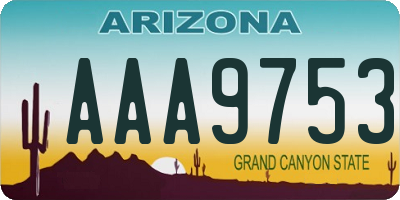 ARIZONA

AAA9753

GRAND CANYON STATE